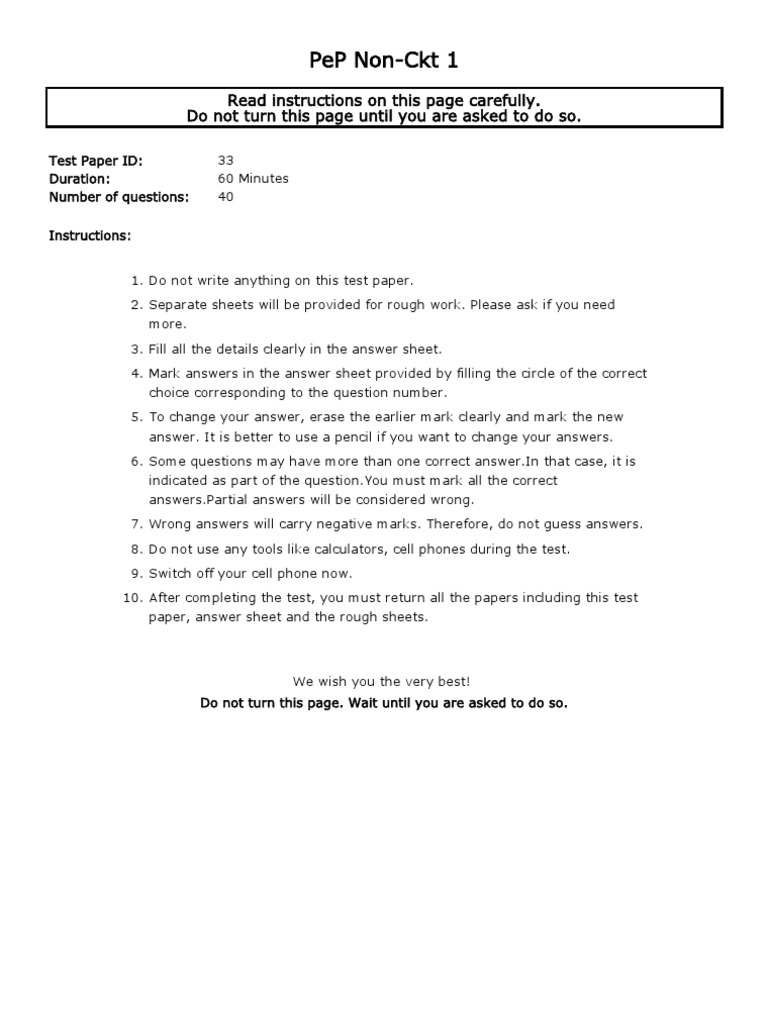 PeP Non-Ckt 1

Read instructions on this page carefully.
Do not turn this page until you are asked to do so.

Test Paper ID: 33
Duration: 60 Minutes
Number of questions: 40

Instructions:

1. Do not write anything on this test paper.
2. Separate sheets will be provided for rough work. Please ask if you need more.
3. Fill all the details clearly in the answer sheet.
4. Mark answers in the answer sheet provided by filling the circle of the correct choice corresponding to the question number.
5. To change your answer, erase the earlier mark clearly and mark the new answer. It is better to use a pencil if you want to change your answers.
6. Some questions may have more than one correct answer.In that case, it is indicated as part of the question.You must mark all the correct answers.Partial answers will be considered wrong.
7. Wrong answers will carry negative marks. Therefore, do not guess answers.
8. Do not use any tools like calculators, cell phones during the test.
9. Switch off your cell phone now.
10. After completing the test, you must return all the papers including this test paper, answer sheet and the rough sheets.

We wish you the very best!
Do not turn this page. Wait until you are asked to do so.